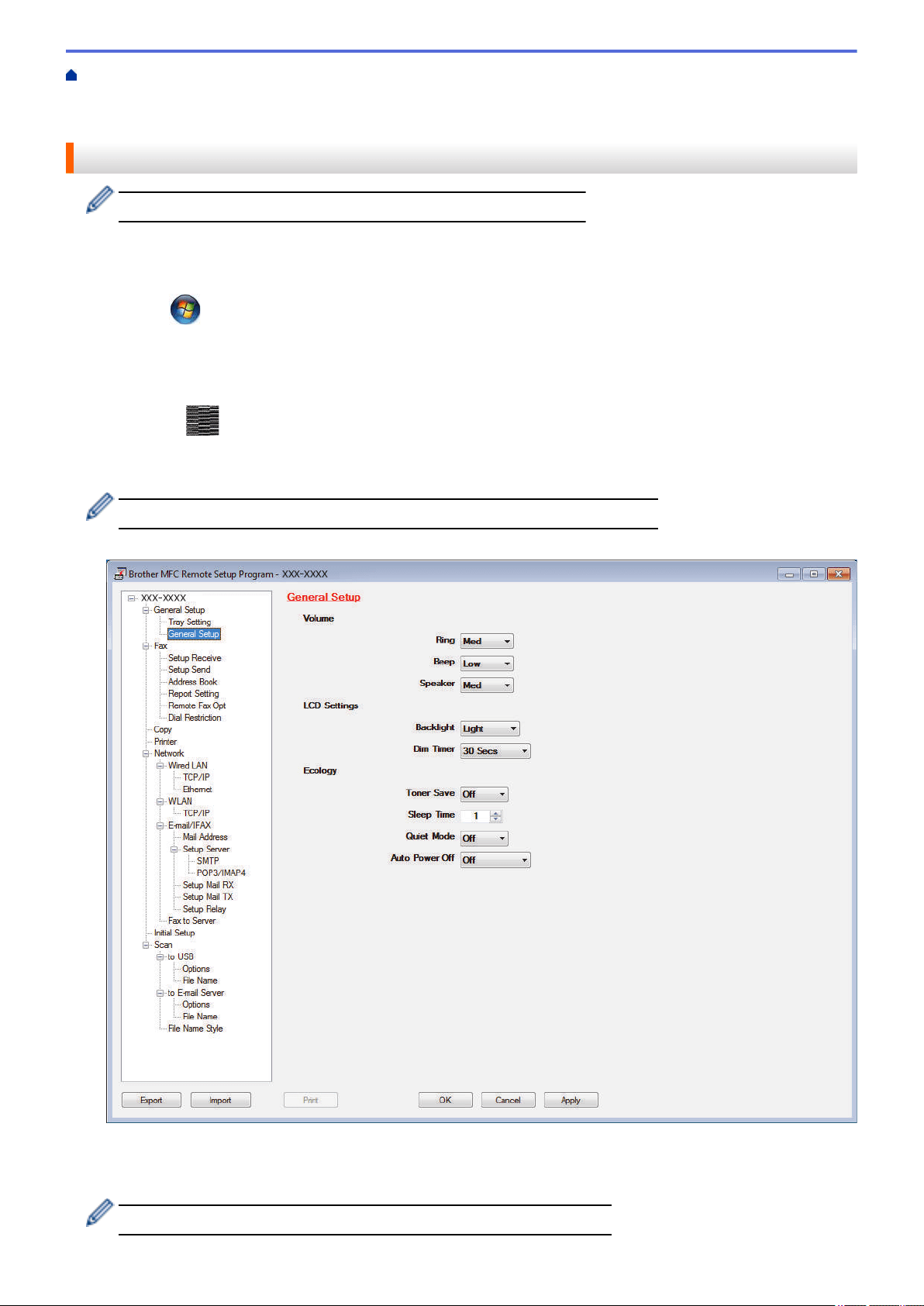 Brother MFC Remote Setup Program - XXX-XXXX

XXX-XXXX
General Setup
Tray Setting
General Setup
Fax
Setup Receive
Setup Send
Address Book
Report Setting
Remote Fax Opt
Dial Restriction
Copy
Printer
Network
Wired LAN
TCP/IP
Ethernet
WLAN
TCP/IP
E-mail/IFAX
Mail Address
Setup Server
SMTP
POP3/IMAP4
Setup Mail RX
Setup Mail TX
Setup Relay
Fax to Server
Initial Setup
Scan
to USB
Options
File Name
to E-mail Server
Options
File Name
File Name Style

General Setup

Volume

Ring Med
Beep Low
Speaker Med

LCD Settings

Backlight Light
Dim Timer 30 Secs

Ecology

Toner Save Off
Sleep Time 1
Quiet Mode Off
Auto Power Off Off

Export Import Print OK Cancel Apply